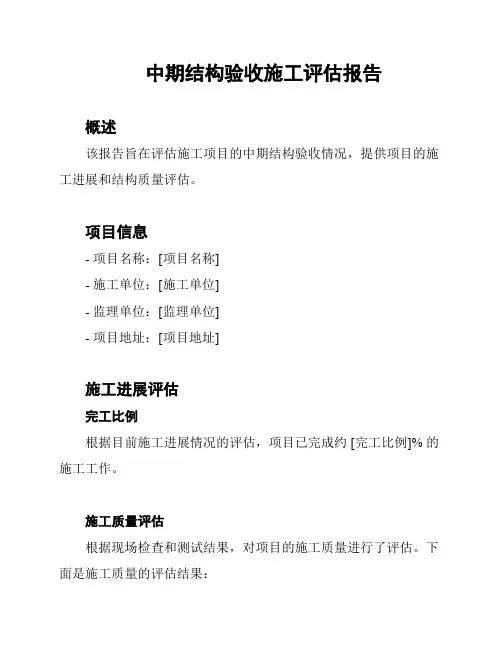 中期结构验收施工评估报告

概述

该报告旨在评估施工项目的中期结构验收情况，提供项目的施工进展和结构质量评估。

项目信息

- 项目名称：[项目名称]
- 施工单位：[施工单位]
- 监理单位：[监理单位]
- 项目地址：[项目地址]

施工进展评估

完工比例

根据目前施工进展情况的评估，项目已完成约 [完工比例]% 的施工工作。

施工质量评估

根据现场检查和测试结果，对项目的施工质量进行了评估。下面是施工质量的评估结果：